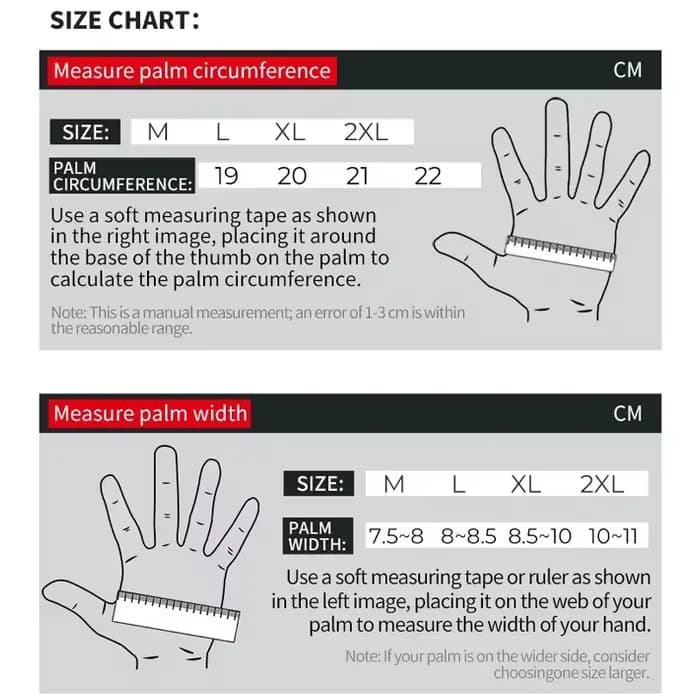 SIZE CHART:

Measure palm circumference

CM

| SIZE: | M | L | XL | 2XL |
|---|---|---|---|---|
| PALM CIRCUMFERENCE: | 19 | 20 | 21 | 22 |

Use a soft measuring tape as shown in the right image, placing it around the base of the thumb on the palm to calculate the palm circumference.

Note: This is a manual measurement; an error of 1-3 cm is within the reasonable range.

Measure palm width

CM

| SIZE: | M | L | XL | 2XL |
|---|---|---|---|---|
| PALM WIDTH: | 7.5~8 | 8~8.5 | 8.5~10 | 10~11 |

Use a soft measuring tape or ruler as shown in the left image, placing it on the web of your palm to measure the width of your hand.

Note: If your palm is on the wider side, consider choosingone size larger.